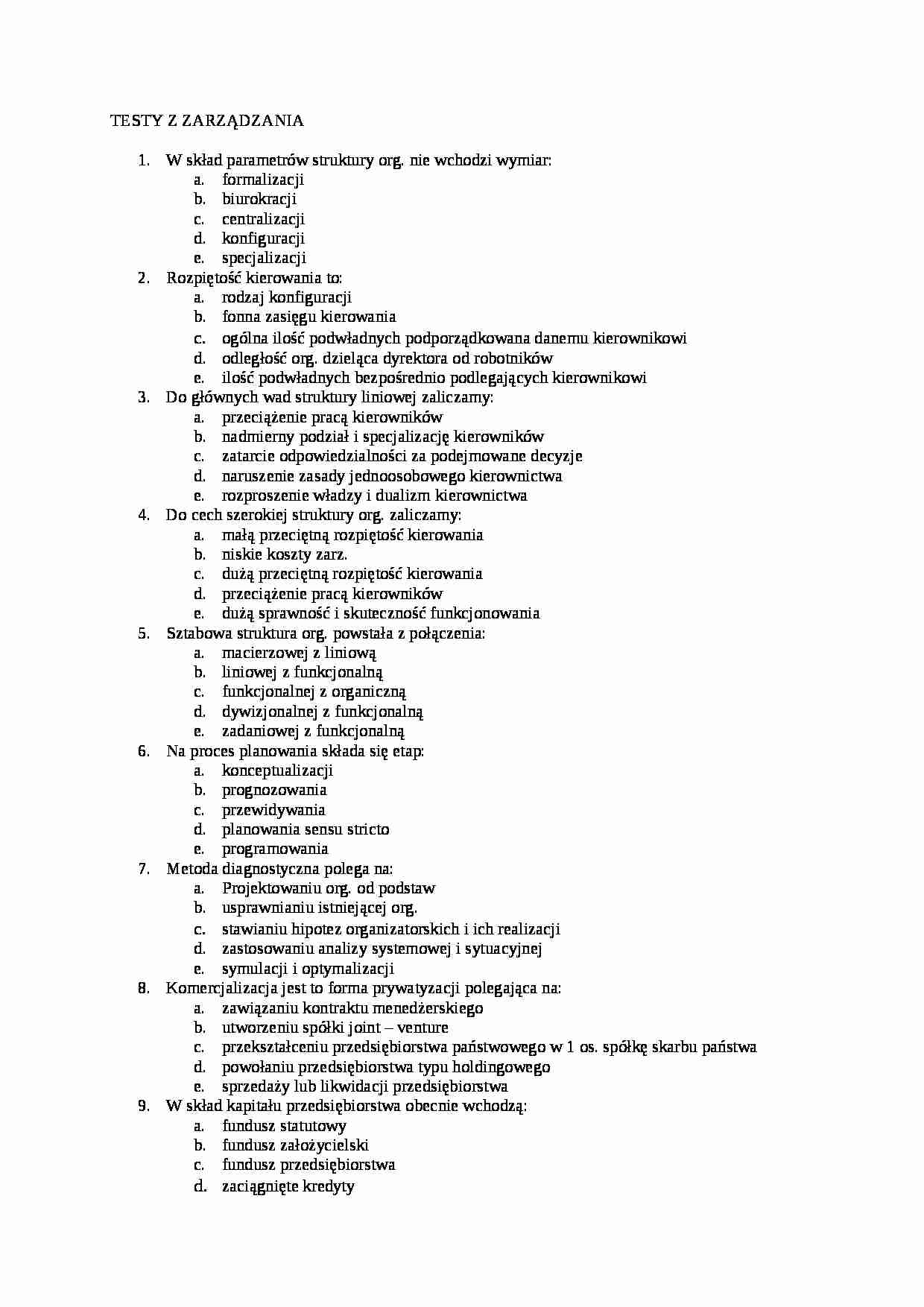 TESTY Z ZARZĄDZANIA

1. W skład parametrów struktury org. nie wchodzi wymiar:
a. formalizacji
b. biurokracji
c. centralizacji
d. konfiguracji
e. specjalizacji
2. Rozpiętość kierowania to:
a. rodzaj konfiguracji
b. fonna zasięgu kierowania
c. ogólna ilość podwładnych podporządkowana danemu kierownikowi
d. odległość org. dzieląca dyrektora od robotników
e. ilość podwładnych bezpośrednio podlegających kierownikowi
3. Do głównych wad struktury liniowej zaliczamy:
a. przeciążenie pracą kierowników
b. nadmierny podział i specjalizację kierowników
c. zatarcie odpowiedzialności za podejmowane decyzje
d. naruszenie zasady jednoosobowego kierownictwa
e. rozproszenie władzy i dualizm kierownictwa
4. Do cech szerokiej struktury org. zaliczamy:
a. małą przeciętną rozpiętość kierowania
b. niskie koszty zarz.
c. dużą przeciętną rozpiętość kierowania
d. przeciążenie pracą kierowników
e. dużą sprawność i skuteczność funkcjonowania
5. Sztabowa struktura org. powstała z połączenia:
a. macierzowej z liniową
b. liniowej z funkcjonalną
c. funkcjonalnej z organiczną
d. dywizjonalnej z funkcjonalną
e. zadaniowej z funkcjonalną
6. Na proces planowania składa się etap:
a. konceptualizacji
b. prognozowania
c. przewidywania
d. planowania sensu stricto
e. programowania
7. Metoda diagnostyczna polega na:
a. Projektowaniu org. od podstaw
b. usprawnianiu istniejącej org.
c. stawianiu hipotez organizatorskich i ich realizacji
d. zastosowaniu analizy systemowej i sytuacyjnej
e. symulacji i optymalizacji
8. Komercjalizacja jest to forma prywatyzacji polegająca na:
a. zawiązaniu kontraktu menedżerskiego
b. utworzeniu spółki joint – venture
c. przekształceniu przedsiębiorstwa państwowego w 1 os. spółkę skarbu państwa
d. powołaniu przedsiębiorstwa typu holdingowego
e. sprzedaży lub likwidacji przedsiębiorstwa
9. W skład kapitału przedsiębiorstwa obecnie wchodzą:
a. fundusz statutowy
b. fundusz założycielski
c. fundusz przedsiębiorstwa
d. zaciągnięte kredyty